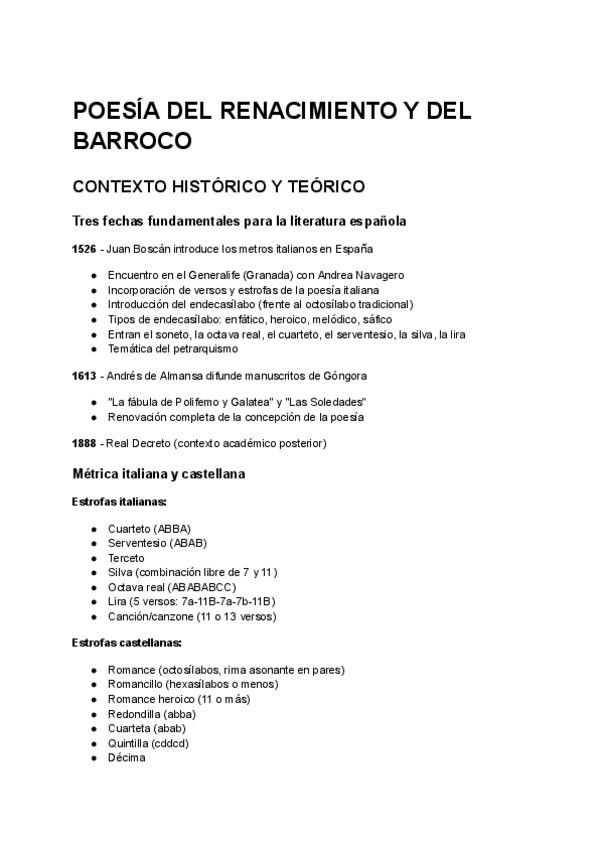 POESÍA DEL RENACIMIENTO Y DEL BARROCO

CONTEXTO HISTÓRICO Y TEÓRICO

Tres fechas fundamentales para la literatura española

1526 - Juan Boscán introduce los metros italianos en España

- Encuentro en el Generalife (Granada) con Andrea Navagero
- Incorporación de versos y estrofas de la poesía italiana
- Introducción del endecasílabo (frente al octosílabo tradicional)
- Tipos de endecasílabo: enfático, heroico, melódico, sáfico
- Entran el soneto, la octava real, el cuarteto, el serventesio, la silva, la lira
- Temática del petrarquismo

1613 - Andrés de Almansa difunde manuscritos de Góngora

- "La fábula de Polifemo y Galatea" y "Las Soledades"
- Renovación completa de la concepción de la poesía

1888 - Real Decreto (contexto académico posterior)

Métrica italiana y castellana

Estrofas italianas:

- Cuarteto (ABBA)
- Serventesio (ABAB)
- Terceto
- Silva (combinación libre de 7 y 11)
- Octava real (ABABABCC)
- Lira (5 versos: 7a-11B-7a-7b-11B)
- Canción/canzone (11 o 13 versos)

Estrofas castellanas:

- Romance (octosílabos, rima asonante en pares)
- Romancillo (hexasílabos o menos)
- Romance heroico (11 o más)
- Redondilla (abba)
- Cuarteta (abab)
- Quintilla (cddcd)
- Décima